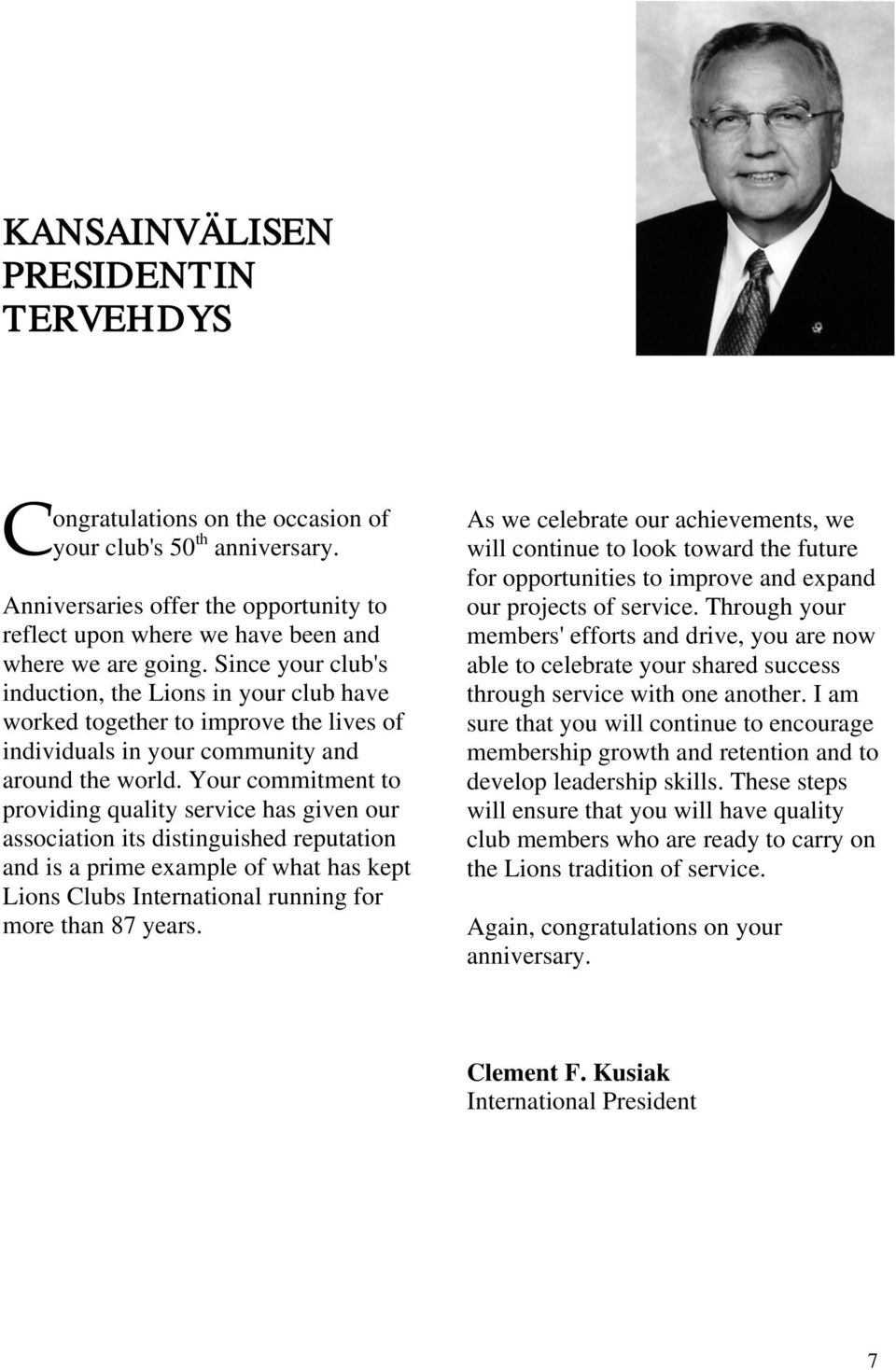 KANSAINVÄLISEN PRESIDENTIN TERVEHDYS

Congratulations on the occasion of your club's 50$^{th}$ anniversary.

Anniversaries offer the opportunity to reflect upon where we have been and where we are going. Since your club's induction, the Lions in your club have worked together to improve the lives of individuals in your community and around the world. Your commitment to providing quality service has given our association its distinguished reputation and is a prime example of what has kept Lions Clubs International running for more than 87 years.

As we celebrate our achievements, we will continue to look toward the future for opportunities to improve and expand our projects of service. Through your members' efforts and drive, you are now able to celebrate your shared success through service with one another. I am sure that you will continue to encourage membership growth and retention and to develop leadership skills. These steps will ensure that you will have quality club members who are ready to carry on the Lions tradition of service.

Again, congratulations on your anniversary.

Clement F. Kusiak
International President

7